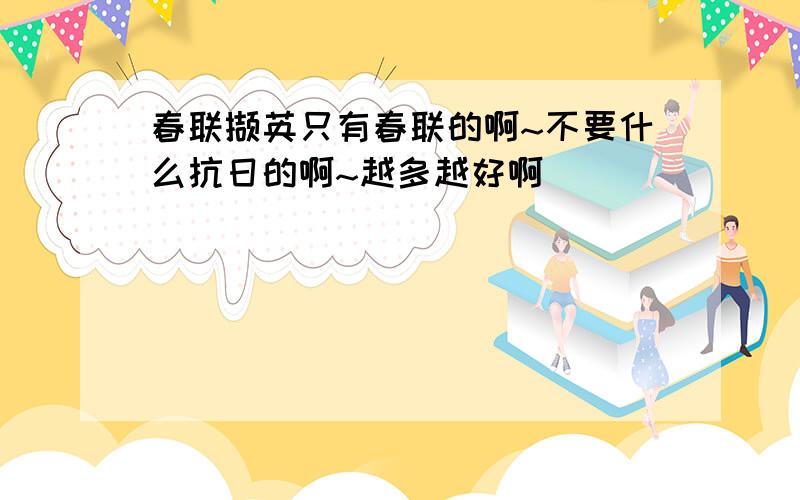 春联撷英只有春联的啊~不要什么抗日的啊~越多越好啊